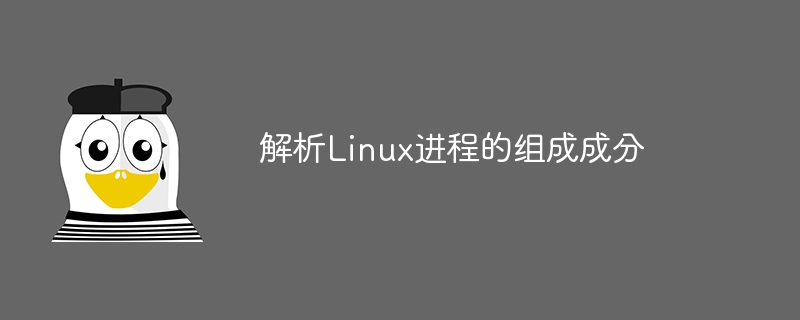 解析Linux进程的组成成分